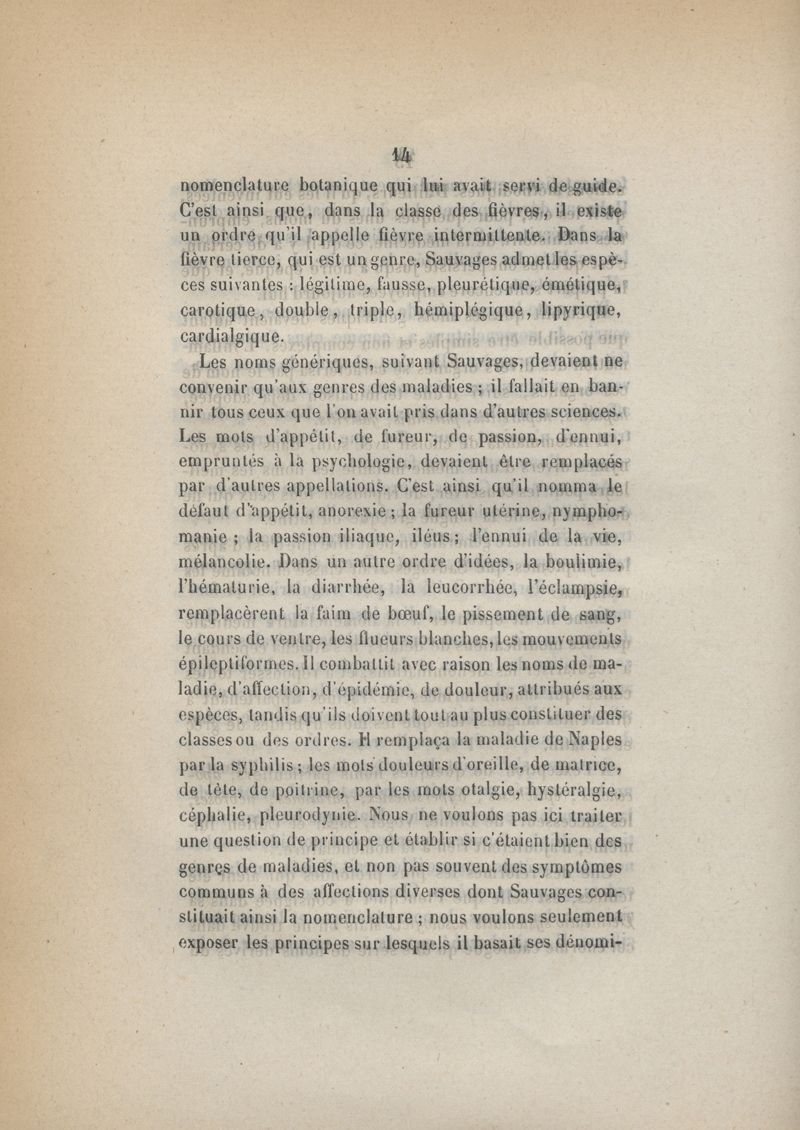 14

nomenclature botanique qui lui avait servi de guide. C'est ainsi que, dans la classe des fièvres, il existe un ordre qu'il appelle fièvre intermittente. Dans la fièvre tierce, qui est un genre, Sauvages admet les espèces suivantes : légitime, fausse, pleurétique, émétique, carotique, double, triple, hémiplégique, lipyrique, cardialgique.

Les noms génériques, suivant Sauvages, devaient ne convenir qu'aux genres des maladies ; il fallait en bannir tous ceux que l'on avait pris dans d'autres sciences. Les mots d'appétit, de fureur, de passion, d'ennui, empruntés à la psychologie, devaient être remplacés par d'autres appellations. C'est ainsi qu'il nomma le défaut d'appétit, anorexie ; la fureur utérine, nymphomanie ; la passion iliaque, iléus ; l'ennui de la vie, mélancolie. Dans un autre ordre d'idées, la boulimie, l'hématurie, la diarrhée, la leucorrhée, l'éclampsie, remplacèrent la faim de bœuf, le pissement de sang, le cours de ventre, les flueurs blanches, les mouvements épileptiformes. Il combattit avec raison les noms de maladie, d'affection, d'épidémie, de douleur, attribués aux espèces, tandis qu'ils doivent tout au plus constituer des classes ou des ordres. Il remplaça la maladie de Naples par la syphilis ; les mots douleurs d'oreille, de matrice, de tête, de poitrine, par les mots otalgie, hystéralgie, céphalie, pleurodynie. Nous ne voulons pas ici traiter une question de principe et établir si c'étaient bien des genres de maladies, et non pas souvent des symptômes communs à des affections diverses dont Sauvages constituait ainsi la nomenclature ; nous voulons seulement exposer les principes sur lesquels il basait ses dénomi-